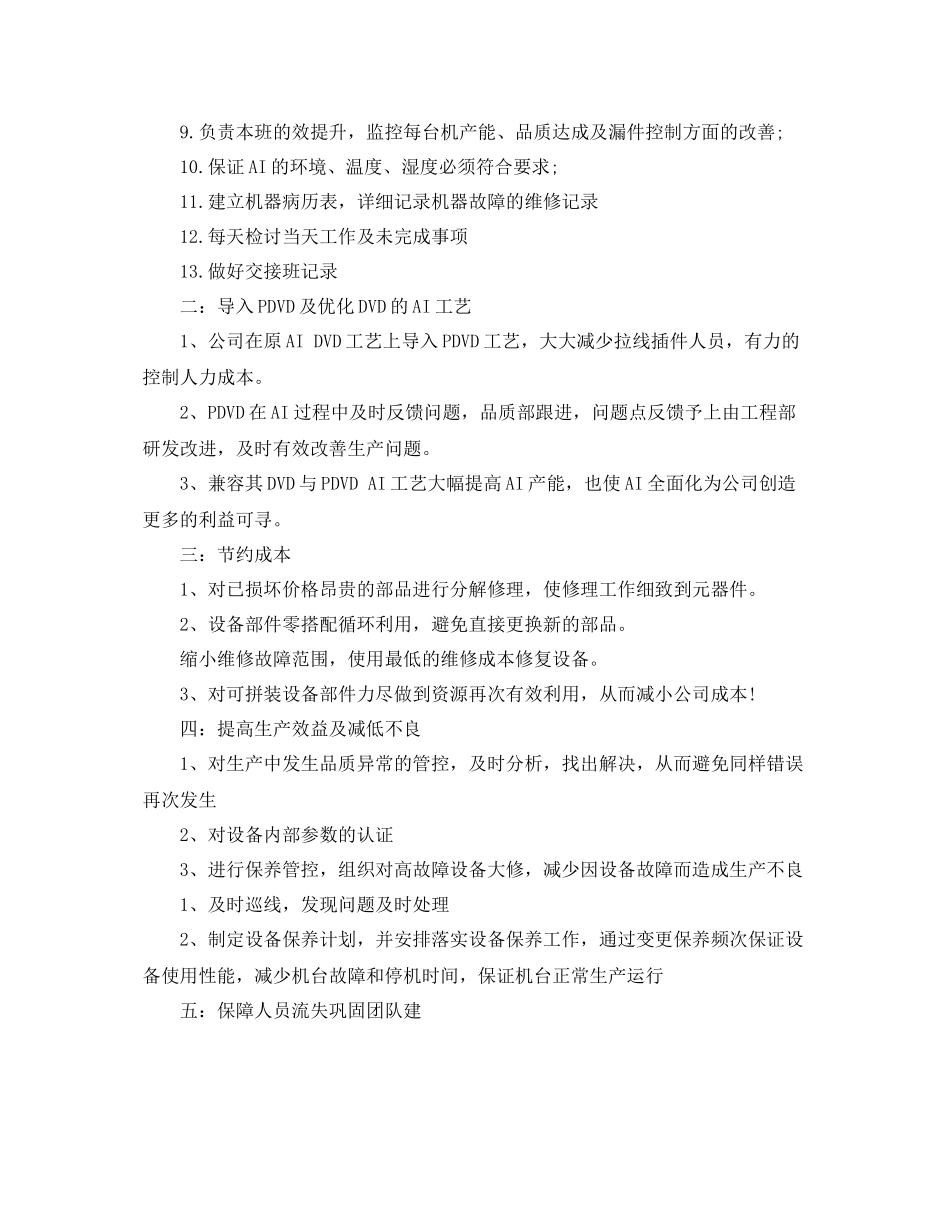 9.负责本班的效提升，监控每台机产能、品质达成及漏件控制方面的改善;

10.保证AI的环境、温度、湿度必须符合要求;

11.建立机器病历表，详细记录机器故障的维修记录

12.每天检讨当天工作及未完成事项

13.做好交接班记录

二：导入PDVD及优化DVD的AI工艺

1、公司在原AI DVD工艺上导入PDVD工艺，大大减少拉线插件人员，有力的控制人力成本。

2、PDVD在AI过程中及时反馈问题，品质部跟进，问题点反馈予上由工程部研发改进，及时有效改善生产问题。

3、兼容其DVD与PDVD AI工艺大幅提高AI产能，也使AI全面化为公司创造更多的利益可寻。

三：节约成本

1、对已损坏价格昂贵的部品进行分解修理，使修理工作细致到元器件。

2、设备部件零搭配循环利用，避免直接更换新的部品。

缩小维修故障范围，使用最低的维修成本修复设备。

3、对可拼装设备部件力尽做到资源再次有效利用，从而减小公司成本!

四：提高生产效益及减低不良

1、对生产中发生品质异常的管控，及时分析，找出解决，从而避免同样错误再次发生

2、对设备内部参数的认证

3、进行保养管控，组织对高故障设备大修，减少因设备故障而造成生产不良

1、及时巡线，发现问题及时处理

2、制定设备保养计划，并安排落实设备保养工作，通过变更保养频次保证设备使用性能，减少机台故障和停机时间，保证机台正常生产运行

五：保障人员流失巩固团队建